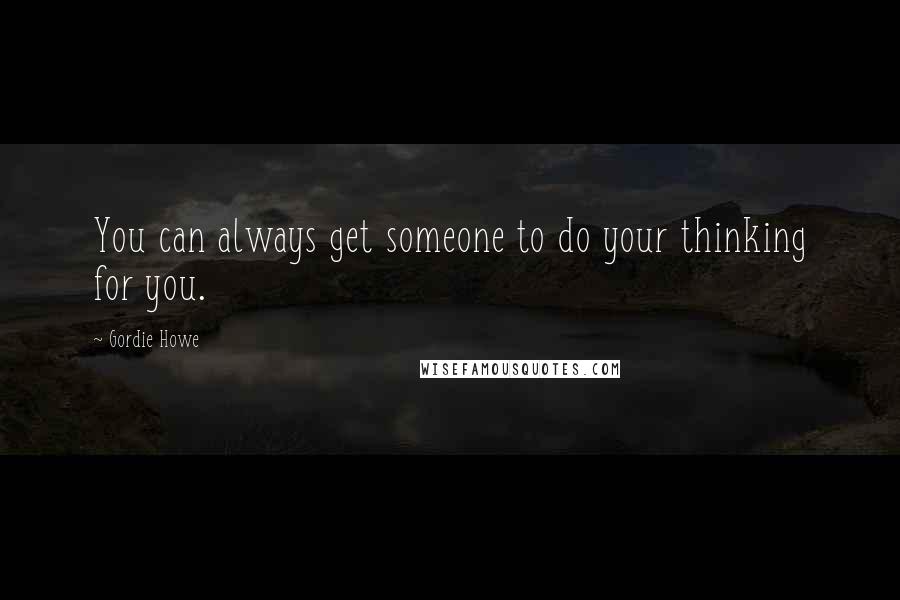 You can always get someone to do your thinking for you.

- Gordie Howe

WISEFAMOUSQUOTES.COM